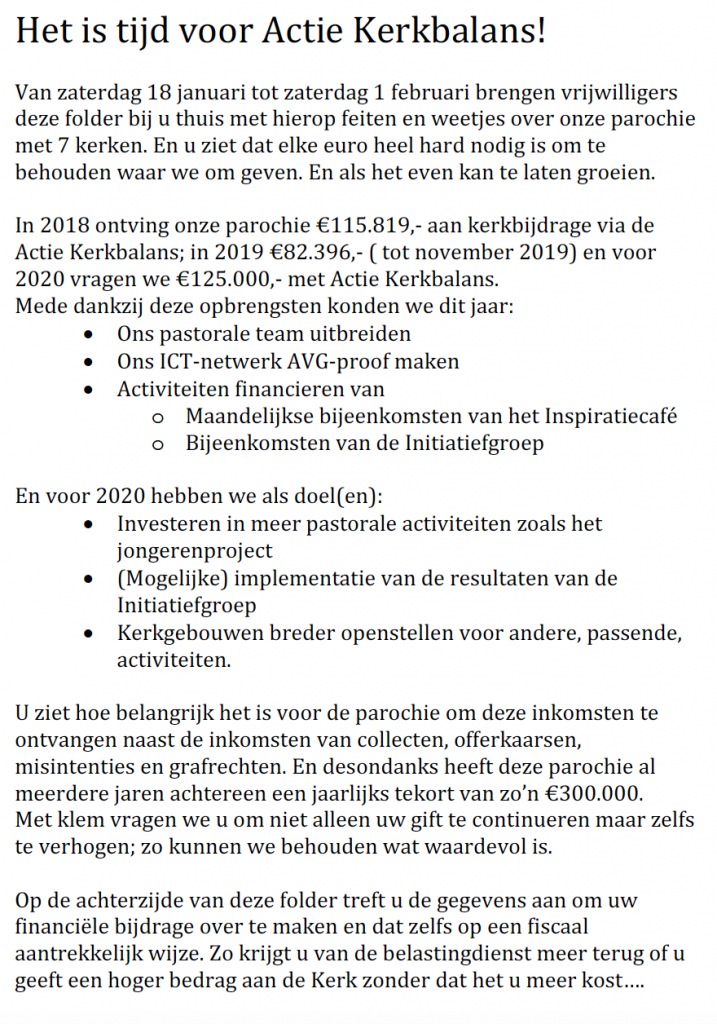 Het is tijd voor Actie Kerkbalans!

Van zaterdag 18 januari tot zaterdag 1 februari brengen vrijwilligers deze folder bij u thuis met hierop feiten en weetjes over onze parochie met 7 kerken. En u ziet dat elke euro heel hard nodig is om te behouden waar we om geven. En als het even kan te laten groeien.

In 2018 ontving onze parochie €115.819,- aan kerkbijdrage via de Actie Kerkbalans; in 2019 €82.396,- ( tot november 2019) en voor 2020 vragen we €125.000,- met Actie Kerkbalans.
Mede dankzij deze opbrengsten konden we dit jaar:
• Ons pastorale team uitbreiden
• Ons ICT-netwerk AVG-proof maken
• Activiteiten financieren van
o Maandelijkse bijeenkomsten van het Inspiratiecafé
o Bijeenkomsten van de Initiatiefgroep

En voor 2020 hebben we als doel(en):
• Investeren in meer pastorale activiteiten zoals het jongerenproject
• (Mogelijke) implementatie van de resultaten van de Initiatiefgroep
• Kerkgebouwen breder openstellen voor andere, passende, activiteiten.

U ziet hoe belangrijk het is voor de parochie om deze inkomsten te ontvangen naast de inkomsten van collecten, offerkaarsen, misintenties en grafrechten. En desondanks heeft deze parochie al meerdere jaren achtereen een jaarlijks tekort van zo'n €300.000.
Met klem vragen we u om niet alleen uw gift te continueren maar zelfs te verhogen; zo kunnen we behouden wat waardevol is.

Op de achterzijde van deze folder treft u de gegevens aan om uw financiële bijdrage over te maken en dat zelfs op een fiscaal aantrekkelijk wijze. Zo krijgt u van de belastingdienst meer terug of u geeft een hoger bedrag aan de Kerk zonder dat het u meer kost….